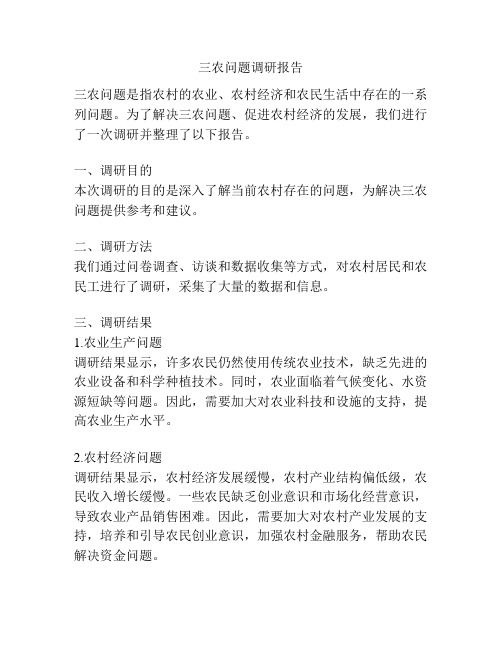 三农问题调研报告

三农问题是指农村的农业、农村经济和农民生活中存在的一系列问题。为了解决三农问题、促进农村经济的发展，我们进行了一次调研并整理了以下报告。

一、调研目的
本次调研的目的是深入了解当前农村存在的问题，为解决三农问题提供参考和建议。

二、调研方法
我们通过问卷调查、访谈和数据收集等方式，对农村居民和农民工进行了调研，采集了大量的数据和信息。

三、调研结果
1.农业生产问题
调研结果显示，许多农民仍然使用传统农业技术，缺乏先进的农业设备和科学种植技术。同时，农业面临着气候变化、水资源短缺等问题。因此，需要加大对农业科技和设施的支持，提高农业生产水平。

2.农村经济问题
调研结果显示，农村经济发展缓慢，农村产业结构偏低级，农民收入增长缓慢。一些农民缺乏创业意识和市场化经营意识，导致农业产品销售困难。因此，需要加大对农村产业发展的支持，培养和引导农民创业意识，加强农村金融服务，帮助农民解决资金问题。